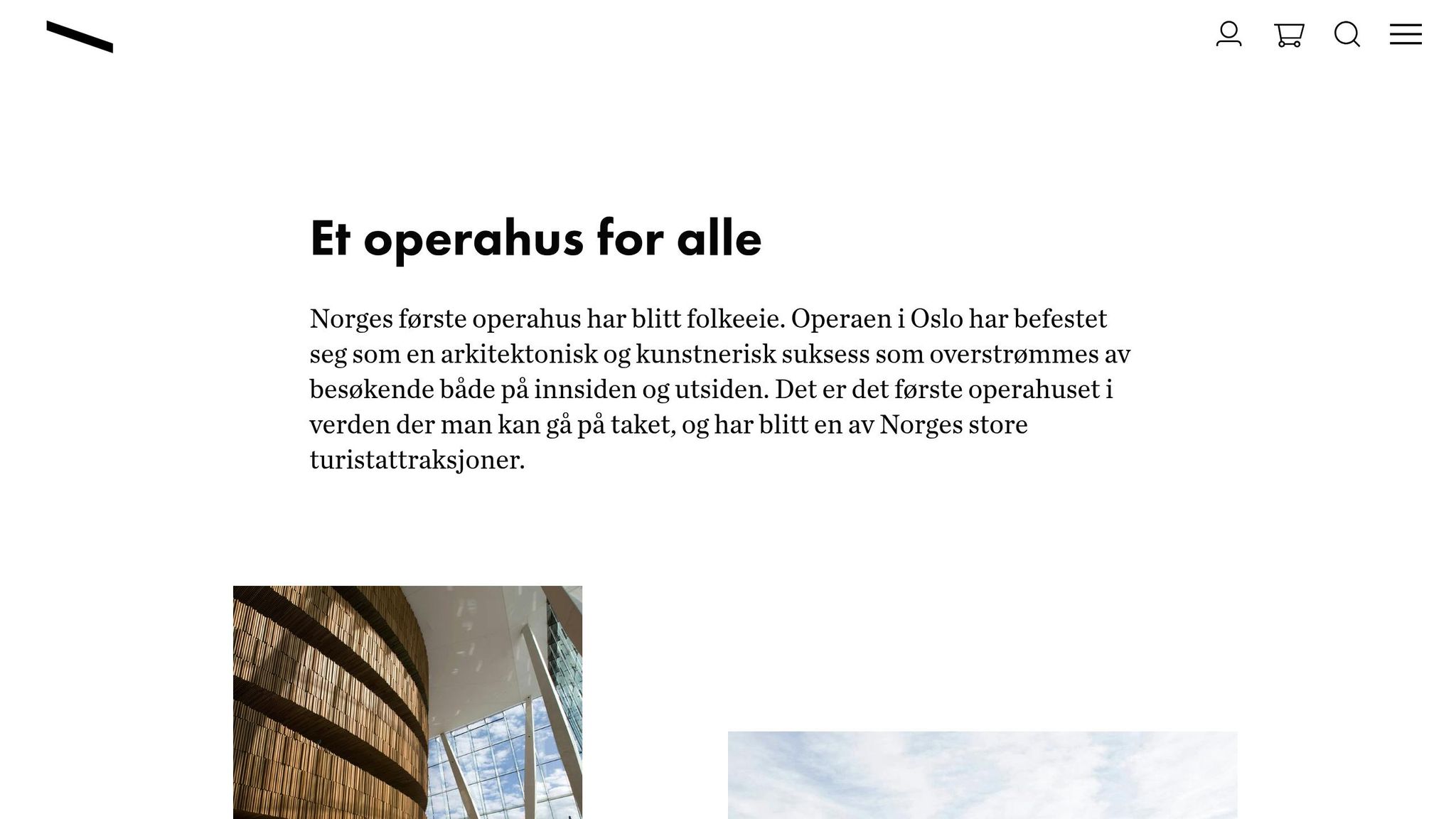 Et operahus for alle

Norges første operahus har blitt folkeeie. Operaen i Oslo har befestet seg som en arkitektonisk og kunstnerisk suksess som overstrømmes av besøkende både på innsiden og utsiden. Det er det første operahuset i verden der man kan gå på taket, og har blitt en av Norges store turistattraksjoner.